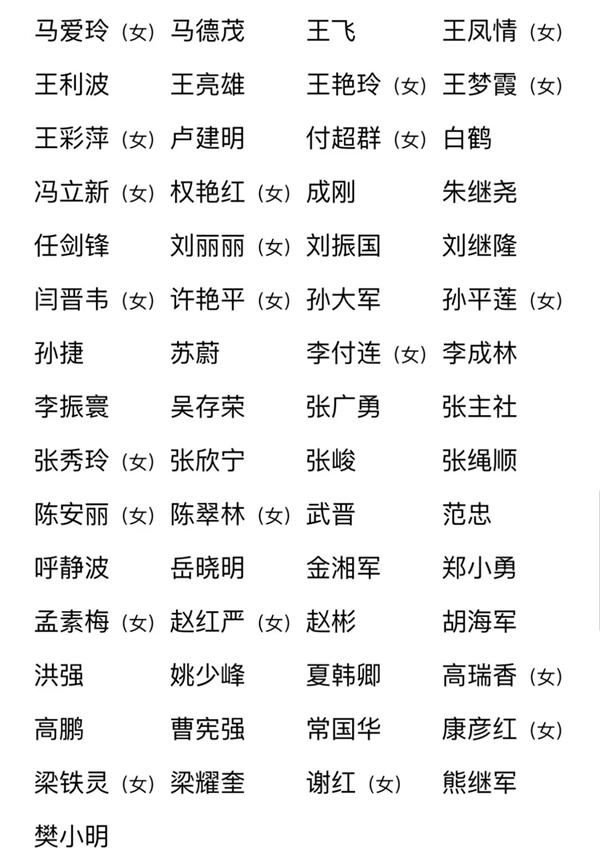 马爱玲（女） 马德茂 王飞 王凤情（女）
王利波 王亮雄 王艳玲（女） 王梦霞（女）
王彩萍（女） 卢建明 付超群（女） 白鹤
冯立新（女） 权艳红（女） 成刚 朱继尧
任剑锋 刘丽丽（女） 刘振国 刘继隆
闫晋韦（女） 许艳平（女） 孙大军 孙平莲（女）
孙捷 苏蔚 李付连（女） 李成林
李振寰 吴存荣 张广勇 张主社
张秀玲（女） 张欣宁 张峻 张绳顺
陈安丽（女） 陈翠林（女） 武晋 范忠
呼静波 岳晓明 金湘军 郑小勇
孟素梅（女） 赵红严（女） 赵彬 胡海军
洪强 姚少峰 夏韩卿 高瑞香（女）
高鹏 曹宪强 常国华 康彦红（女）
梁铁灵（女） 梁耀奎 谢红（女） 熊继军
樊小明